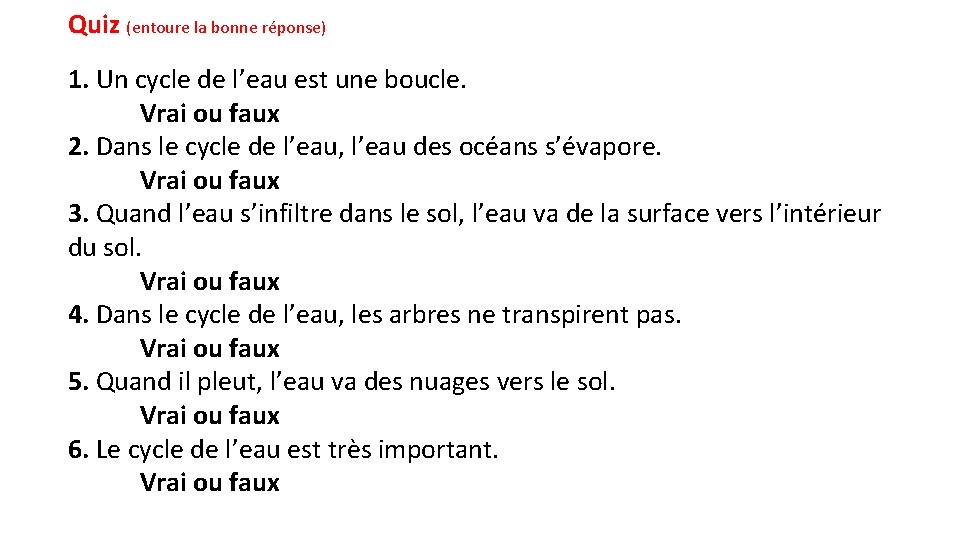 Quiz (entoure la bonne réponse)

1. Un cycle de l’eau est une boucle.
Vrai ou faux
2. Dans le cycle de l’eau, l’eau des océans s’évapore.
Vrai ou faux
3. Quand l’eau s’infiltre dans le sol, l’eau va de la surface vers l’intérieur du sol.
Vrai ou faux
4. Dans le cycle de l’eau, les arbres ne transpirent pas.
Vrai ou faux
5. Quand il pleut, l’eau va des nuages vers le sol.
Vrai ou faux
6. Le cycle de l’eau est très important.
Vrai ou faux